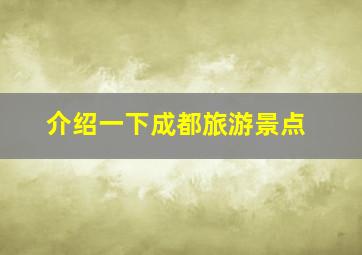 介绍一下成都旅游景点